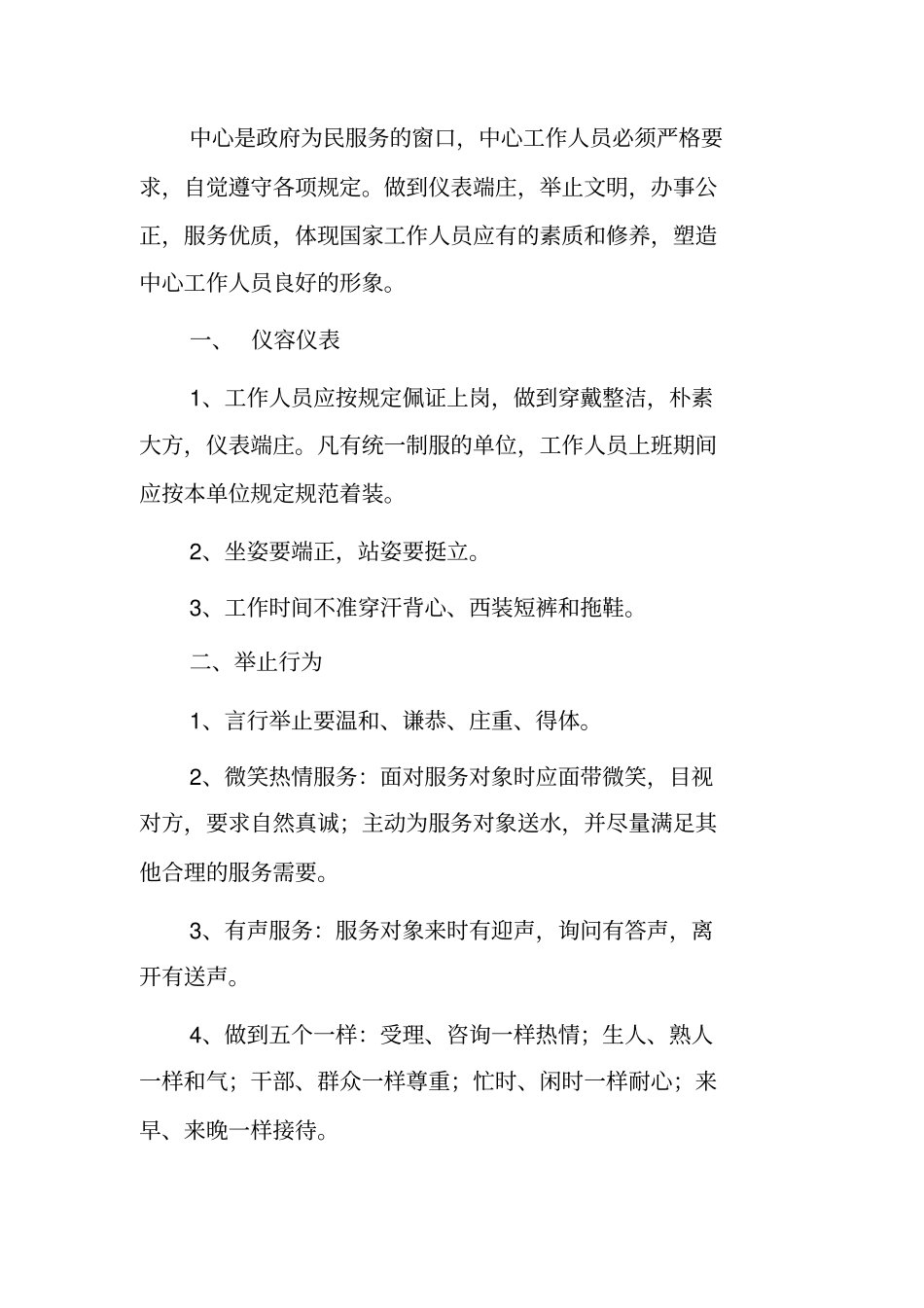 中心是政府为民服务的窗口，中心工作人员必须严格要求，自觉遵守各项规定。做到仪表端庄，举止文明，办事公正，服务优质，体现国家工作人员应有的素质和修养，塑造中心工作人员良好的形象。

一、　仪容仪表

1、工作人员应按规定佩证上岗，做到穿戴整洁，朴素大方，仪表端庄。凡有统一制服的单位，工作人员上班期间应按本单位规定规范着装。

2、坐姿要端正，站姿要挺立。

3、工作时间不准穿汗背心、西装短裤和拖鞋。

二、举止行为

1、言行举止要温和、谦恭、庄重、得体。

2、微笑热情服务：面对服务对象时应面带微笑，目视对方，要求自然真诚；主动为服务对象送水，并尽量满足其他合理的服务需要。

3、有声服务：服务对象来时有迎声，询问有答声，离开有送声。

4、做到五个一样：受理、咨询一样热情；生人、熟人一样和气；干部、群众一样尊重；忙时、闲时一样耐心；来早、来晚一样接待。